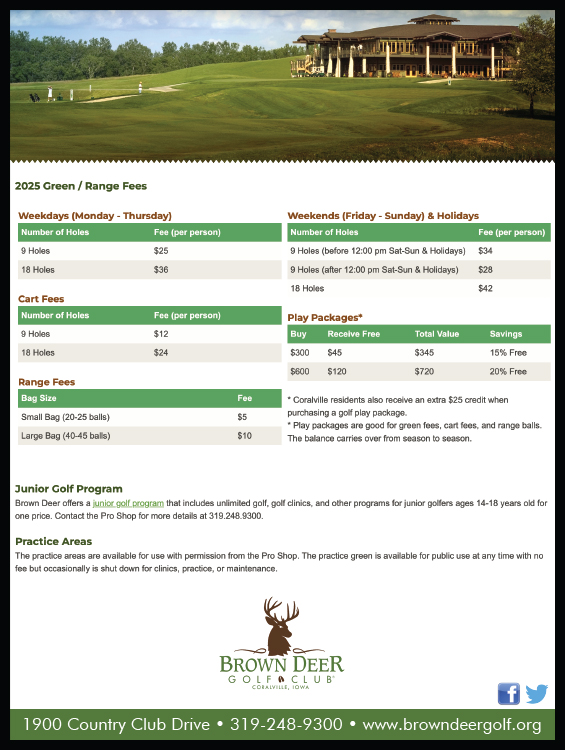 2025 Green / Range Fees

Weekdays (Monday - Thursday)

| Number of Holes | Fee (per person) |
|---|---|
| 9 Holes | $25 |
| 18 Holes | $36 |

Cart Fees

| Number of Holes | Fee (per person) |
|---|---|
| 9 Holes | $12 |
| 18 Holes | $24 |

Range Fees

| Bag Size | Fee |
|---|---|
| Small Bag (20-25 balls) | $5 |
| Large Bag (40-45 balls) | $10 |

Weekends (Friday - Sunday) & Holidays

| Number of Holes | Fee (per person) |
|---|---|
| 9 Holes (before 12:00 pm Sat-Sun & Holidays) | $34 |
| 9 Holes (after 12:00 pm Sat-Sun & Holidays) | $28 |
| 18 Holes | $42 |

Play Packages*

| Buy | Receive Free | Total Value | Savings |
|---|---|---|---|
| $300 | $45 | $345 | 15% Free |
| $600 | $120 | $720 | 20% Free |

* Coralville residents also receive an extra $25 credit when purchasing a golf play package.
* Play packages are good for green fees, cart fees, and range balls. The balance carries over from season to season.

Junior Golf Program
Brown Deer offers a junior golf program that includes unlimited golf, golf clinics, and other programs for junior golfers ages 14-18 years old for one price. Contact the Pro Shop for more details at 319.248.9300.

Practice Areas
The practice areas are available for use with permission from the Pro Shop. The practice green is available for public use at any time with no fee but occasionally is shut down for clinics, practice, or maintenance.

BROWN DEER
GOLF CLUB
CORALVILLE, IOWA

1900 Country Club Drive • 319-248-9300 • www.browndeergolf.org